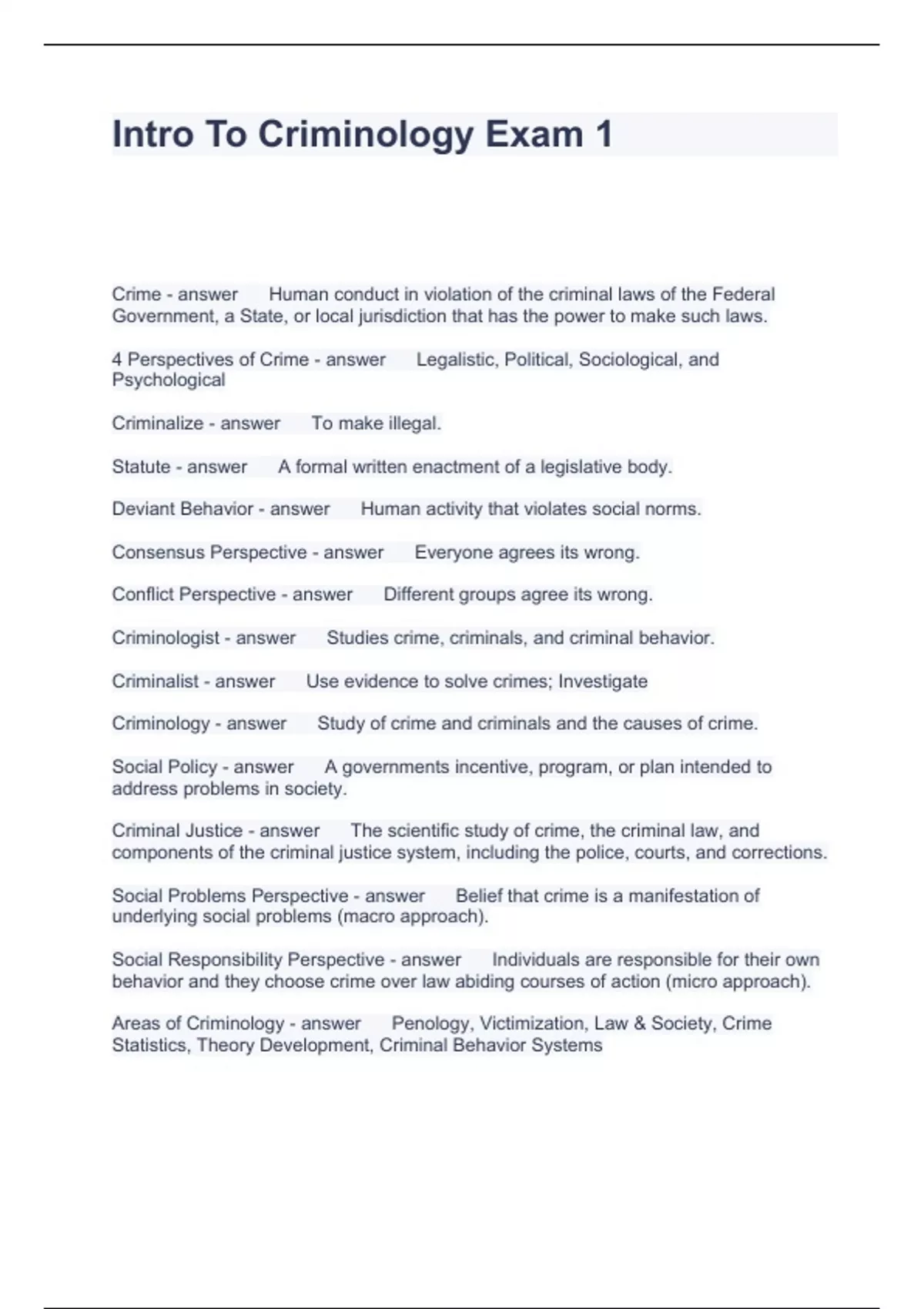 Intro To Criminology Exam 1

Crime - answer Human conduct in violation of the criminal laws of the Federal Government, a State, or local jurisdiction that has the power to make such laws.

4 Perspectives of Crime - answer Legalistic, Political, Sociological, and Psychological

Criminalize - answer To make illegal.

Statute - answer A formal written enactment of a legislative body.

Deviant Behavior - answer Human activity that violates social norms.

Consensus Perspective - answer Everyone agrees its wrong.

Conflict Perspective - answer Different groups agree its wrong.

Criminologist - answer Studies crime, criminals, and criminal behavior.

Criminalist - answer Use evidence to solve crimes; Investigate

Criminology - answer Study of crime and criminals and the causes of crime.

Social Policy - answer A governments incentive, program, or plan intended to address problems in society.

Criminal Justice - answer The scientific study of crime, the criminal law, and components of the criminal justice system, including the police, courts, and corrections.

Social Problems Perspective - answer Belief that crime is a manifestation of underlying social problems (macro approach).

Social Responsibility Perspective - answer Individuals are responsible for their own behavior and they choose crime over law abiding courses of action (micro approach).

Areas of Criminology - answer Penology, Victimization, Law & Society, Crime Statistics, Theory Development, Criminal Behavior Systems